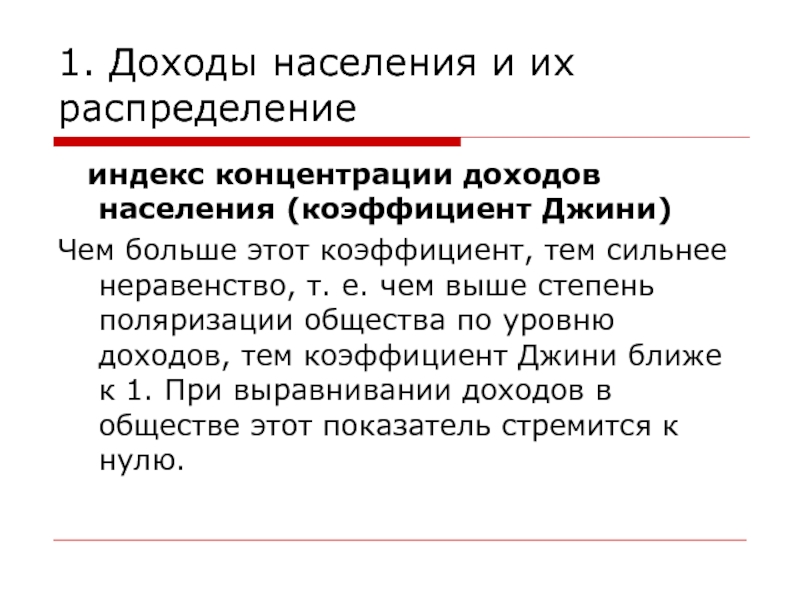 1. Доходы населения и их распределение

индекс концентрации доходов населения (коэффициент Джини)

Чем больше этот коэффициент, тем сильнее неравенство, т. е. чем выше степень поляризации общества по уровню доходов, тем коэффициент Джини ближе к 1. При выравнивании доходов в обществе этот показатель стремится к нулю.